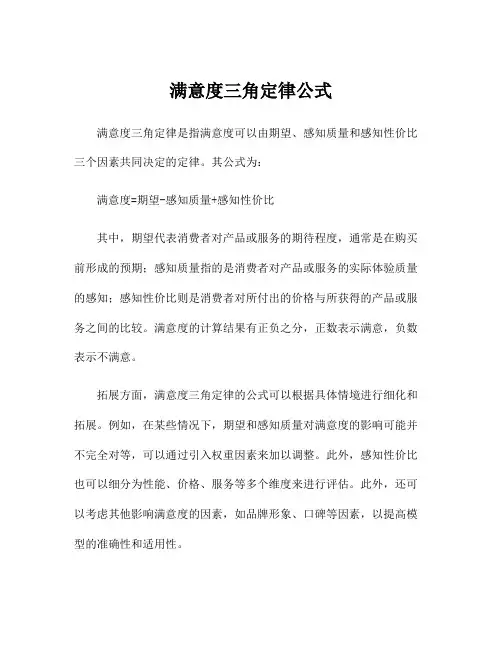 满意度三角定律公式

满意度三角定律是指满意度可以由期望、感知质量和感知性价比三个因素共同决定的定律。其公式为：

满意度=期望-感知质量+感知性价比

其中，期望代表消费者对产品或服务的期待程度，通常是在购买前形成的预期；感知质量指的是消费者对产品或服务的实际体验质量的感知；感知性价比则是消费者对所付出的价格与所获得的产品或服务之间的比较。满意度的计算结果有正负之分，正数表示满意，负数表示不满意。

拓展方面，满意度三角定律的公式可以根据具体情境进行细化和拓展。例如，在某些情况下，期望和感知质量对满意度的影响可能并不完全对等，可以通过引入权重因素来加以调整。此外，感知性价比也可以细分为性能、价格、服务等多个维度来进行评估。此外，还可以考虑其他影响满意度的因素，如品牌形象、口碑等因素，以提高模型的准确性和适用性。